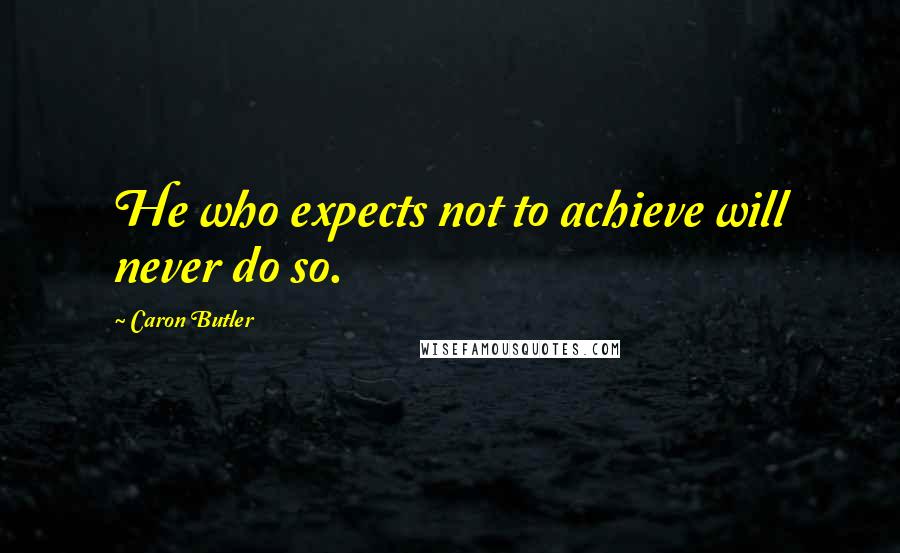 He who expects not to achieve will never do so.

~ Caron Butler

WISEFAMOUSQUOTES.COM